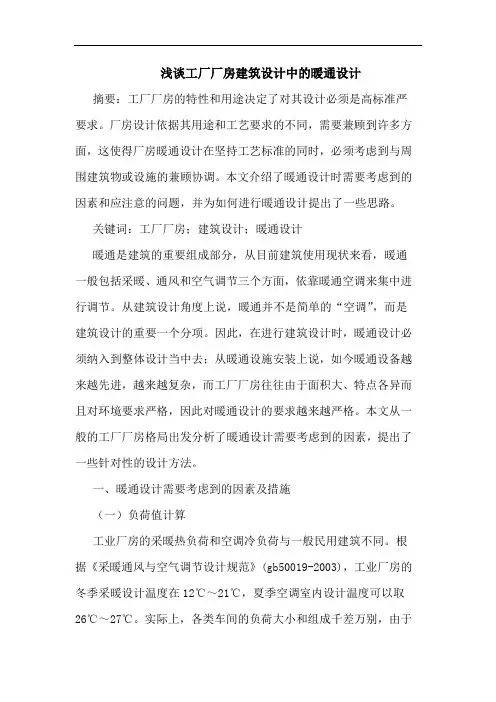 浅谈工厂厂房建筑设计中的暖通设计

摘要：工厂厂房的特性和用途决定了对其设计必须是高标准严要求。厂房设计依据其用途和工艺要求的不同，需要兼顾到许多方面，这使得厂房暖通设计在坚持工艺标准的同时，必须考虑到与周围建筑物或设施的兼顾协调。本文介绍了暖通设计时需要考虑到的因素和应注意的问题，并为如何进行暖通设计提出了一些思路。

关键词：工厂厂房；建筑设计；暖通设计

暖通是建筑的重要组成部分，从目前建筑使用现状来看，暖通一般包括采暖、通风和空气调节三个方面，依靠暖通空调来集中进行调节。从建筑设计角度上说，暖通并不是简单的“空调”，而是建筑设计的重要一个分项。因此，在进行建筑设计时，暖通设计必须纳入到整体设计当中去；从暖通设施安装上说，如今暖通设备越来越先进，越来越复杂，而工厂厂房往往由于面积大、特点各异而且对环境要求严格，因此对暖通设计的要求越来越严格。本文从一般的工厂厂房格局出发分析了暖通设计需要考虑到的因素，提出了一些针对性的设计方法。

一、暖通设计需要考虑到的因素及措施

（一）负荷值计算

工业厂房的采暖热负荷和空调冷负荷与一般民用建筑不同。根据《采暖通风与空气调节设计规范》(gb50019-2003)，工业厂房的冬季采暖设计温度在12℃～21℃，夏季空调室内设计温度可以取26℃～27℃。实际上，各类车间的负荷大小和组成千差万别，由于